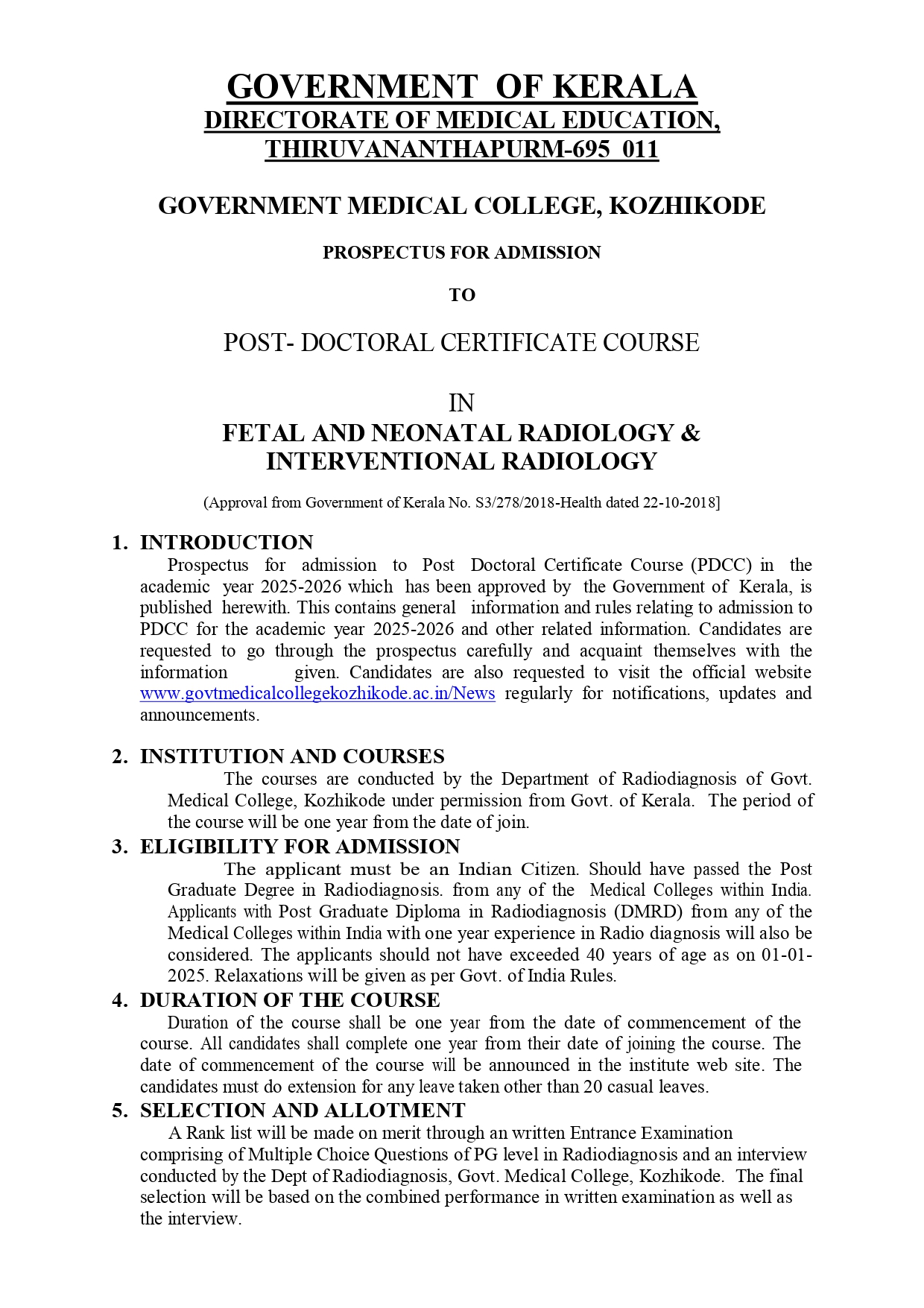 GOVERNMENT OF KERALA
DIRECTORATE OF MEDICAL EDUCATION, THIRUVANANTHAPURM-695 011

GOVERNMENT MEDICAL COLLEGE, KOZHIKODE

PROSPECTUS FOR ADMISSION

TO

POST- DOCTORAL CERTIFICATE COURSE

IN

FETAL AND NEONATAL RADIOLOGY & INTERVENTIONAL RADIOLOGY

(Approval from Government of Kerala No. S3/278/2018-Health dated 22-10-2018]

1. INTRODUCTION
Prospectus for admission to Post Doctoral Certificate Course (PDCC) in the academic year 2025-2026 which has been approved by the Government of Kerala, is published herewith. This contains general information and rules relating to admission to PDCC for the academic year 2025-2026 and other related information. Candidates are requested to go through the prospectus carefully and acquaint themselves with the information given. Candidates are also requested to visit the official website www.govtmedicalcollegekozhikode.ac.in/News regularly for notifications, updates and announcements.

2. INSTITUTION AND COURSES
The courses are conducted by the Department of Radiodiagnosis of Govt. Medical College, Kozhikode under permission from Govt. of Kerala. The period of the course will be one year from the date of join.

3. ELIGIBILITY FOR ADMISSION
The applicant must be an Indian Citizen. Should have passed the Post Graduate Degree in Radiodiagnosis. from any of the Medical Colleges within India. Applicants with Post Graduate Diploma in Radiodiagnosis (DMRD) from any of the Medical Colleges within India with one year experience in Radio diagnosis will also be considered. The applicants should not have exceeded 40 years of age as on 01-01-2025. Relaxations will be given as per Govt. of India Rules.

4. DURATION OF THE COURSE
Duration of the course shall be one year from the date of commencement of the course. All candidates shall complete one year from their date of joining the course. The date of commencement of the course will be announced in the institute web site. The candidates must do extension for any leave taken other than 20 casual leaves.

5. SELECTION AND ALLOTMENT
A Rank list will be made on merit through an written Entrance Examination comprising of Multiple Choice Questions of PG level in Radiodiagnosis and an interview conducted by the Dept of Radiodiagnosis, Govt. Medical College, Kozhikode. The final selection will be based on the combined performance in written examination as well as the interview.